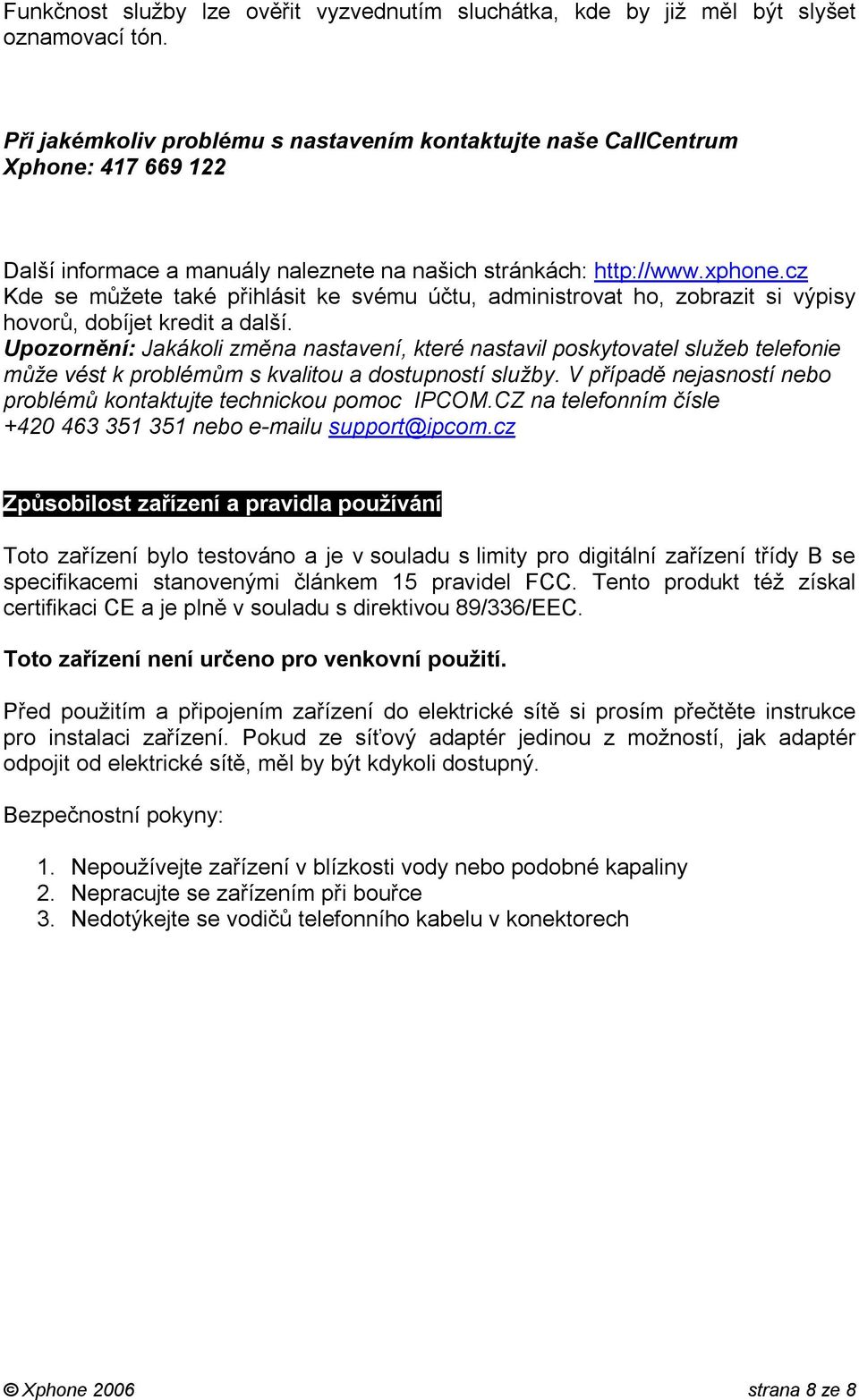 Funkčnost služby lze ověřit vyzvednutím sluchátka, kde by již měl být slyšet oznamovací tón.

Při jakémkoliv problému s nastavením kontaktujte naše CallCentrum Xphone: 417 669 122

Další informace a manuály naleznete na našich stránkách: http://www.xphone.cz
Kde se můžete také přihlásit ke svému účtu, administrovat ho, zobrazit si výpisy hovorů, dobíjet kredit a další.
Upozornění: Jakákoli změna nastavení, které nastavil poskytovatel služeb telefonie může vést k problémům s kvalitou a dostupností služby. V případě nejasností nebo problémů kontaktujte technickou pomoc IPCOM.CZ na telefonním čísle +420 463 351 351 nebo e-mailu support@ipcom.cz

Způsobilost zařízení a pravidla používání

Toto zařízení bylo testováno a je v souladu s limity pro digitální zařízení třídy B se specifikacemi stanovenými článkem 15 pravidel FCC. Tento produkt též získal certifikaci CE a je plně v souladu s direktivou 89/336/EEC.

Toto zařízení není určeno pro venkovní použití.

Před použitím a připojením zařízení do elektrické sítě si prosím přečtěte instrukce pro instalaci zařízení. Pokud ze síťový adaptér jedinou z možností, jak adaptér odpojit od elektrické sítě, měl by být kdykoli dostupný.

Bezpečnostní pokyny:

1. Nepoužívejte zařízení v blízkosti vody nebo podobné kapaliny
2. Nepracujte se zařízením při bouřce
3. Nedotýkejte se vodičů telefonního kabelu v konektorech

© Xphone 2006 strana 8 ze 8